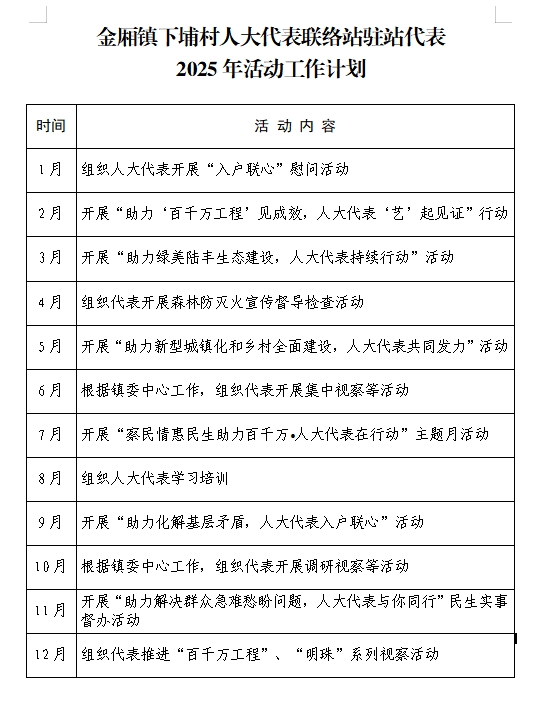 金厢镇下埔村人大代表联络站驻站代表
2025 年活动工作计划

| 时间 | 活 动 内 容 |
|---|---|
| 1月 | 组织人大代表开展“入户联心”慰问活动 |
| 2月 | 开展“助力‘百千万工程’见成效，人大代表‘艺’起见证”行动 |
| 3月 | 开展“助力绿美陆丰生态建设，人大代表持续行动”活动 |
| 4月 | 组织代表开展森林防灭火宣传督导检查活动 |
| 5月 | 开展“助力新型城镇化和乡村全面建设，人大代表共同发力”活动 |
| 6月 | 根据镇委中心工作，组织代表开展集中视察等活动 |
| 7月 | 开展“察民情惠民生助力百千万•人大代表在行动”主题月活动 |
| 8月 | 组织人大代表学习培训 |
| 9月 | 开展“助力化解基层矛盾，人大代表入户联心”活动 |
| 10月 | 根据镇委中心工作，组织代表开展调研视察等活动 |
| 11月 | 开展“助力解决群众急难愁盼问题，人大代表与你同行”民生实事督办活动 |
| 12月 | 组织代表推进“百千万工程”、“明珠”系列视察活动 |